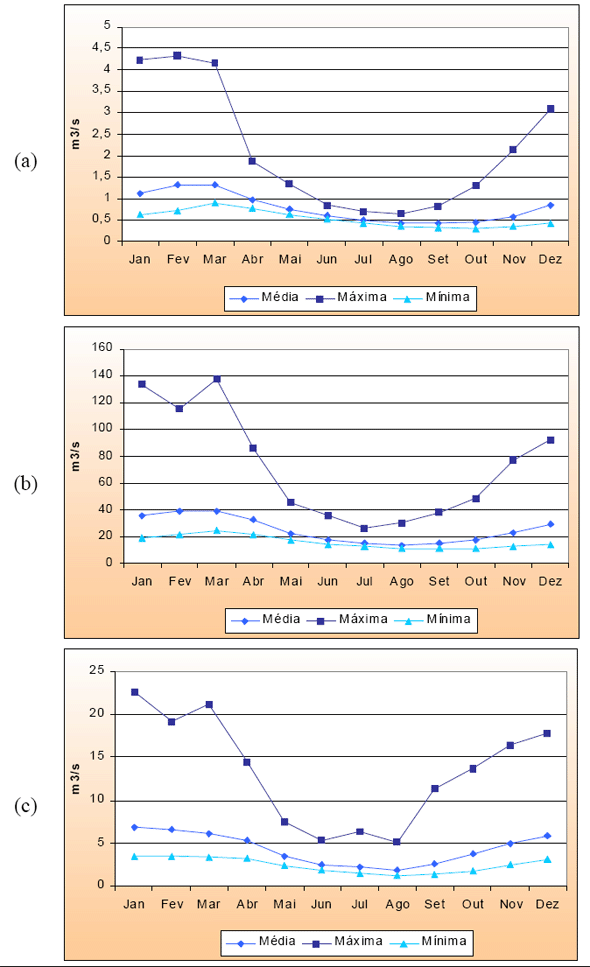 (a)

m3/s

5
4,5
4
3,5
3
2,5
2
1,5
1
0,5
0

Jan Fev Mar Abr Mai Jun Jul Ago Set Out Nov Dez

Média Máxima Mínima

(b)

m3/s

160
140
120
100
80
60
40
20
0

Jan Fev Mar Abr Mai Jun Jul Ago Set Out Nov Dez

Média Máxima Mínima

(c)

m3/s

25
20
15
10
5
0

Jan Fev Mar Abr Mai Jun Jul Ago Set Out Nov Dez

Média Máxima Mínima